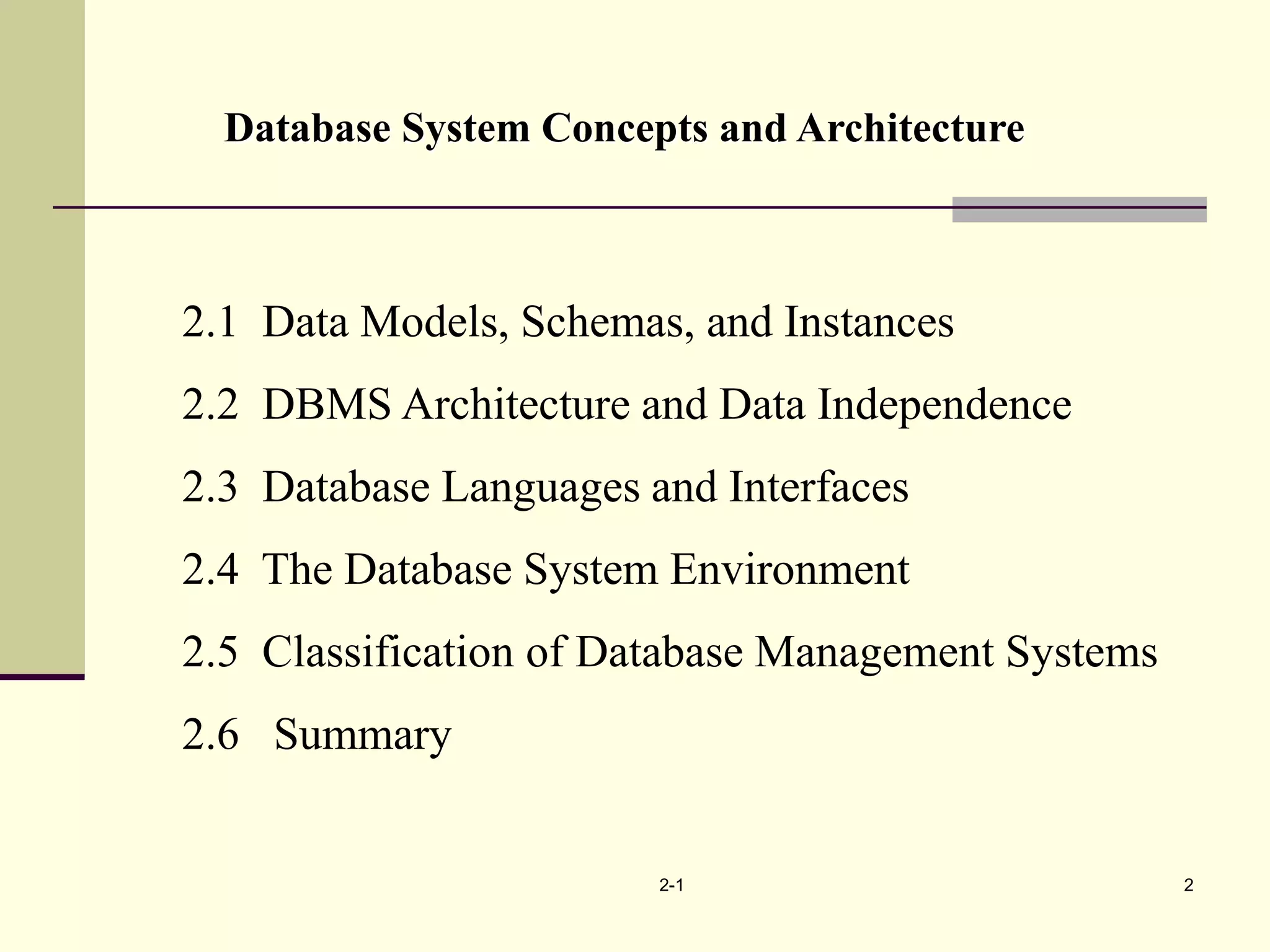 Database System Concepts and Architecture

2.1 Data Models, Schemas, and Instances

2.2 DBMS Architecture and Data Independence

2.3 Database Languages and Interfaces

2.4 The Database System Environment

2.5 Classification of Database Management Systems

2.6 Summary

2-1

2